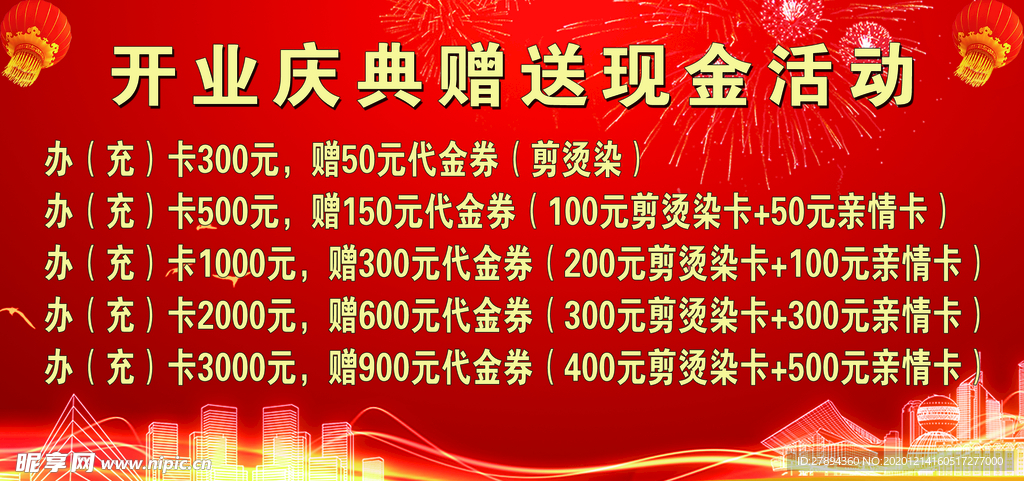 开业庆典赠送现金活动

办（充）卡300元，赠50元代金券（剪烫染）

办（充）卡500元，赠150元代金券（100元剪烫染卡+50元亲情卡）

办（充）卡1000元，赠300元代金券（200元剪烫染卡+100元亲情卡）

办（充）卡2000元，赠600元代金券（300元剪烫染卡+300元亲情卡）

办（充）卡3000元，赠900元代金券（400元剪烫染卡+500元亲情卡）

昵享网 www.nipic.cn

ID:27894360 NO:20201214160517277000